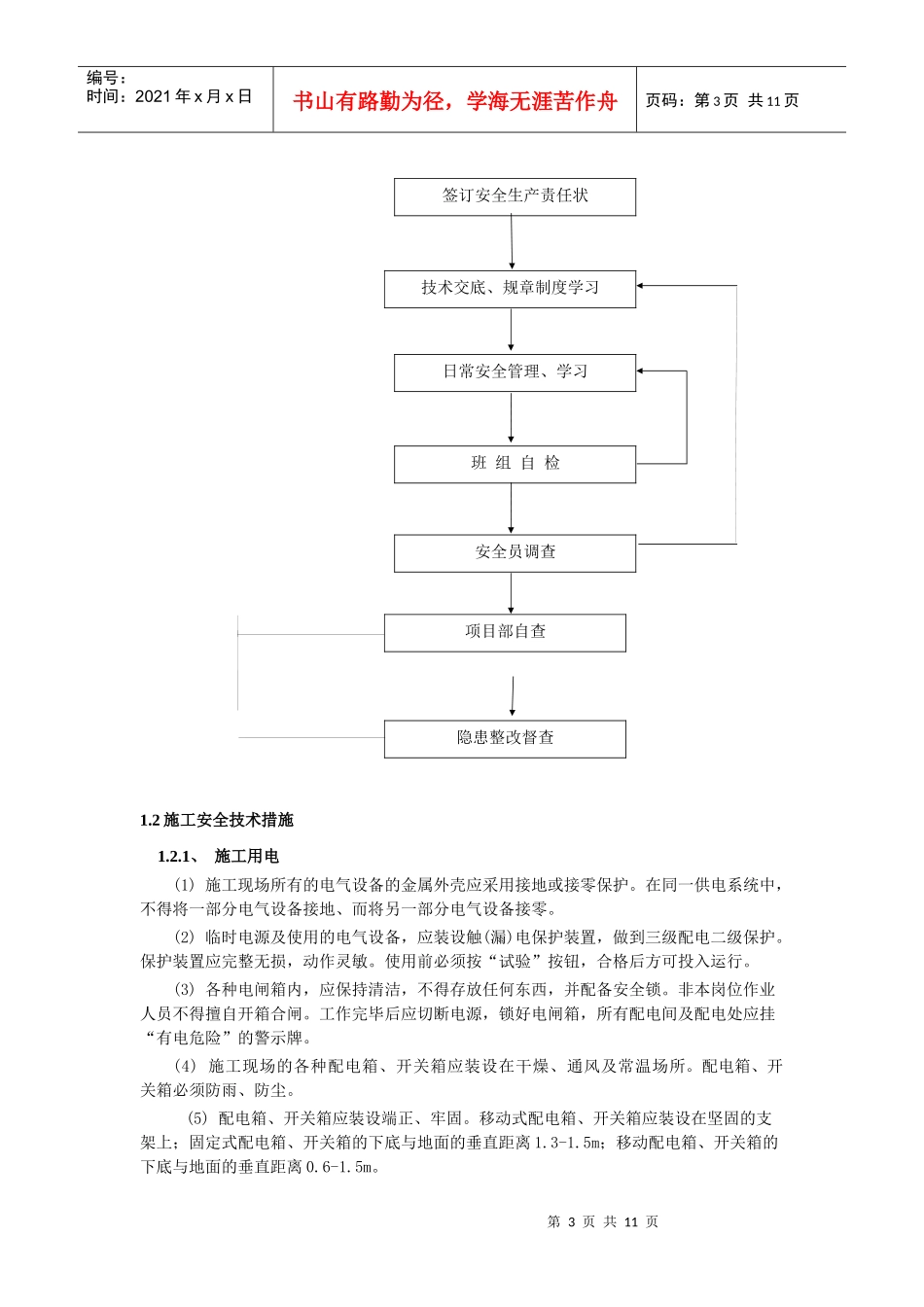 编号：
时间：2021 年 x 月 x 日

书山有路勤为径，学海无涯苦作舟

页码：第 3 页 共 11 页

签订安全生产责任状

技术交底、规章制度学习

日常安全管理、学习

班 组 自 检

安全员调查

项目部自查

隐患整改督查

1.2 施工安全技术措施

1.2.1、 施工用电

(1) 施工现场所有的电气设备的金属外壳应采用接地或接零保护。在同一供电系统中，不得将一部分电气设备接地、而将另一部分电气设备接零。

(2) 临时电源及使用的电气设备，应装设触(漏)电保护装置，做到三级配电二级保护。保护装置应完整无损，动作灵敏。使用前必须按“试验”按钮，合格后方可投入运行。

(3) 各种电闸箱内，应保持清洁，不得存放任何东西，并配备安全锁。非本岗位作业人员不得擅自开箱合闸。工作完毕后应切断电源，锁好电闸箱，所有配电间及配电处应挂“有电危险”的警示牌。

(4) 施工现场的各种配电箱、开关箱应装设在干燥、通风及常温场所。配电箱、开关箱必须防雨、防尘。

(5) 配电箱、开关箱应装设端正、牢固。移动式配电箱、开关箱应装设在坚固的支架上；固定式配电箱、开关箱的下底与地面的垂直距离 1.3-1.5m；移动配电箱、开关箱的下底与地面的垂直距离 0.6-1.5m。

第 3 页 共 11 页